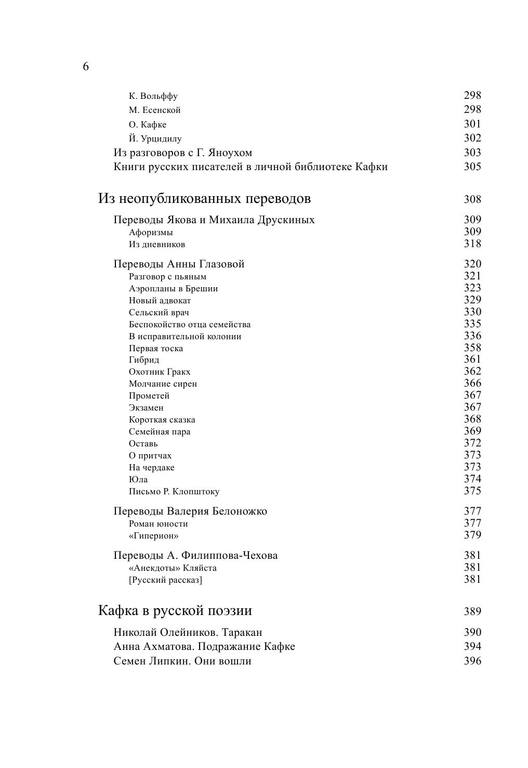 6

К. Вольффу 298
М. Есенской 298
О. Кафке 301
Й. Урцидилу 302
Из разговоров с Г. Яноухом 303
Книги русских писателей в личной библиотеке Кафки 305

Из неопубликованных переводов 308

Переводы Якова и Михаила Друскиных 309
Афоризмы 309
Из дневников 318

Переводы Анны Глазовой 320
Разговор с пьяным 321
Аэропланы в Брешии 323
Новый адвокат 329
Сельский врач 330
Беспокойство отца семейства 335
В исправительной колонии 336
Первая тоска 358
Гибрид 361
Охотник Гракх 362
Молчание сирен 366
Прометей 367
Экзамен 367
Короткая сказка 368
Семейная пара 369
Оставь 372
О притчах 373
На чердаке 373
Юла 374
Письмо Р. Клопштоку 375

Переводы Валерия Белоножко 377
Роман юности 377
«Гиперион» 379

Переводы А. Филиппова-Чехова 381
«Анекдоты» Кляйста 381
[Русский рассказ] 381

Кафка в русской поэзии 389

Николай Олейников. Таракан 390
Анна Ахматова. Подражание Кафке 394
Семен Липкин. Они вошли 396